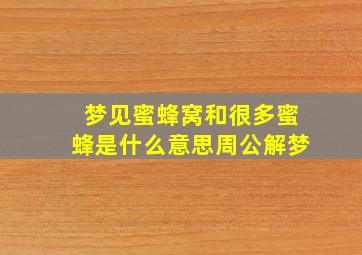 梦见蜜蜂窝和很多蜜蜂是什么意思周公解梦